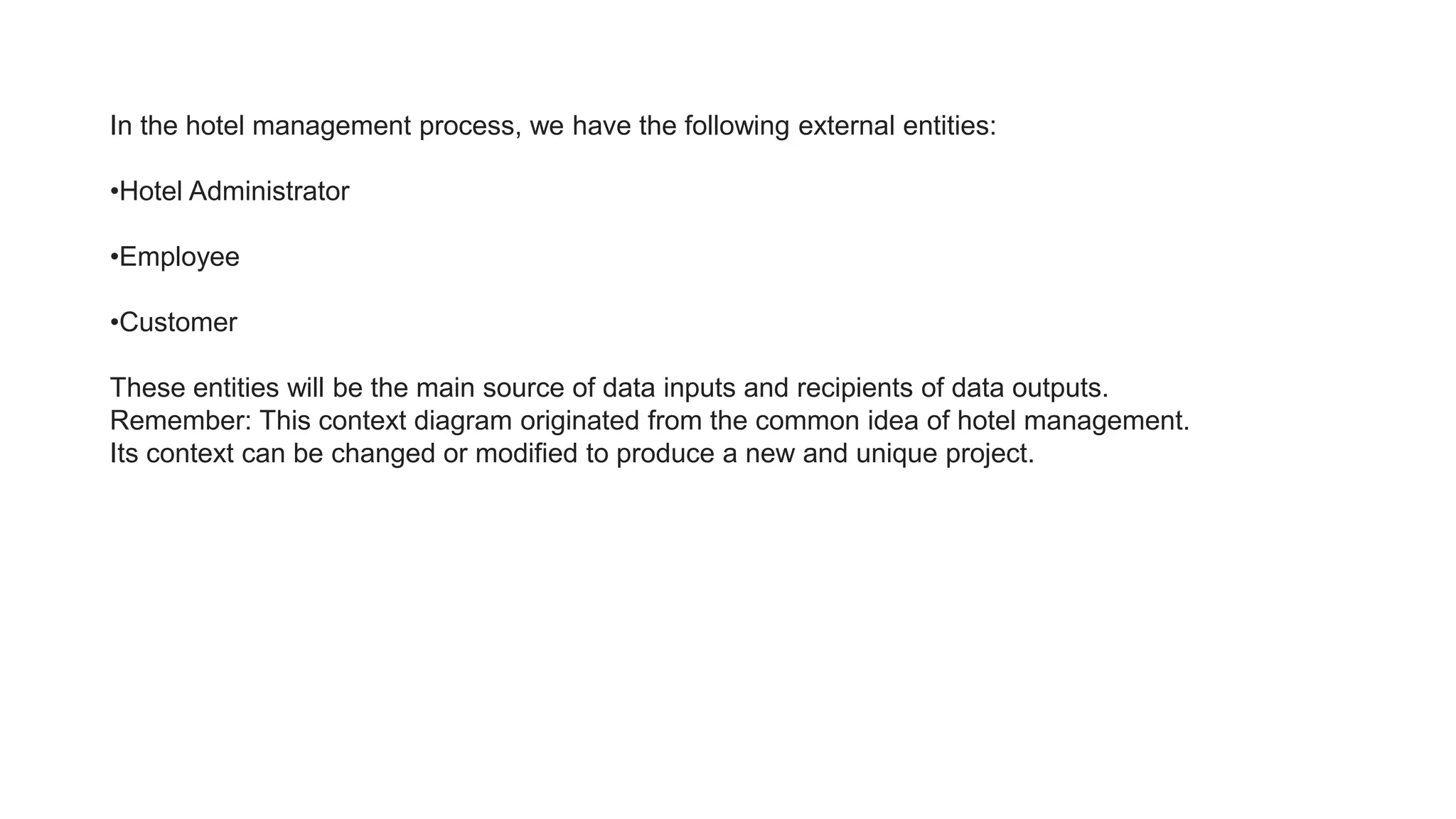 In the hotel management process, we have the following external entities:

•Hotel Administrator

•Employee

•Customer

These entities will be the main source of data inputs and recipients of data outputs. Remember: This context diagram originated from the common idea of hotel management. Its context can be changed or modified to produce a new and unique project.